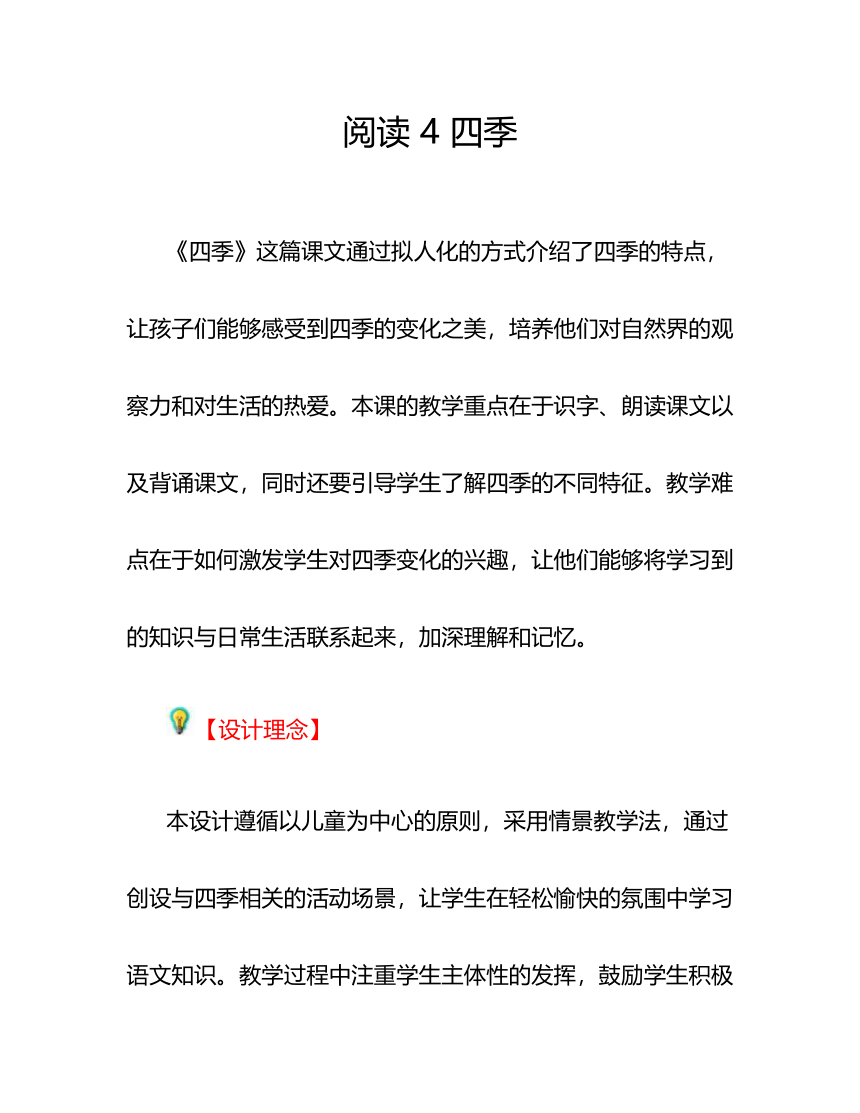 阅读 4 四季

《四季》这篇课文通过拟人化的方式介绍了四季的特点，让孩子们能够感受到四季的变化之美，培养他们对自然界的观察力和对生活的热爱。本课的教学重点在于识字、朗读课文以及背诵课文，同时还要引导学生了解四季的不同特征。教学难点在于如何激发学生对四季变化的兴趣，让他们能够将学习到的知识与日常生活联系起来，加深理解和记忆。

【设计理念】

本设计遵循以儿童为中心的原则，采用情景教学法，通过创设与四季相关的活动场景，让学生在轻松愉快的氛围中学习语文知识。教学过程中注重学生主体性的发挥，鼓励学生积极